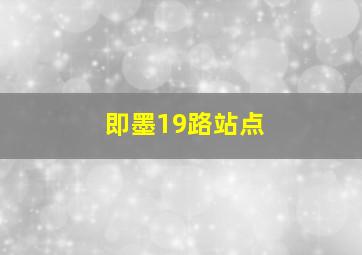 即墨19路站点